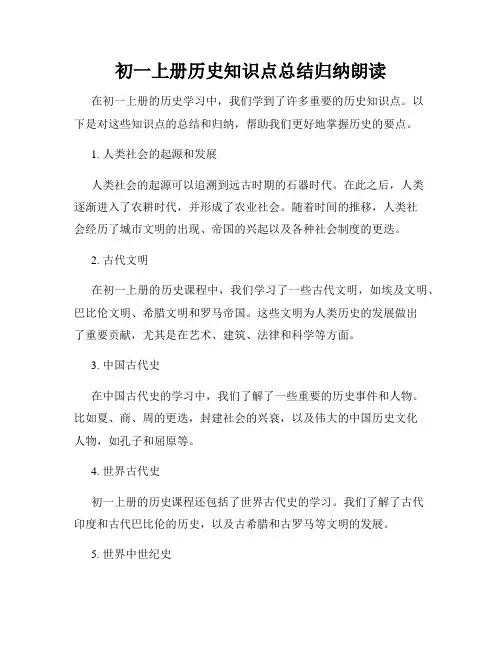 初一上册历史知识点总结归纳朗读

在初一上册的历史学习中，我们学到了许多重要的历史知识点。以下是对这些知识点的总结和归纳，帮助我们更好地掌握历史的要点。

1. 人类社会的起源和发展

人类社会的起源可以追溯到远古时期的石器时代。在此之后，人类逐渐进入了农耕时代，并形成了农业社会。随着时间的推移，人类社会经历了城市文明的出现、帝国的兴起以及各种社会制度的更迭。

2. 古代文明

在初一上册的历史课程中，我们学习了一些古代文明，如埃及文明、巴比伦文明、希腊文明和罗马帝国。这些文明为人类历史的发展做出了重要贡献，尤其是在艺术、建筑、法律和科学等方面。

3. 中国古代史

在中国古代史的学习中，我们了解了一些重要的历史事件和人物。比如夏、商、周的更迭，封建社会的兴衰，以及伟大的中国历史文化人物，如孔子和屈原等。

4. 世界古代史

初一上册的历史课程还包括了世界古代史的学习。我们了解了古代印度和古代巴比伦的历史，以及古希腊和古罗马等文明的发展。

5. 世界中世纪史